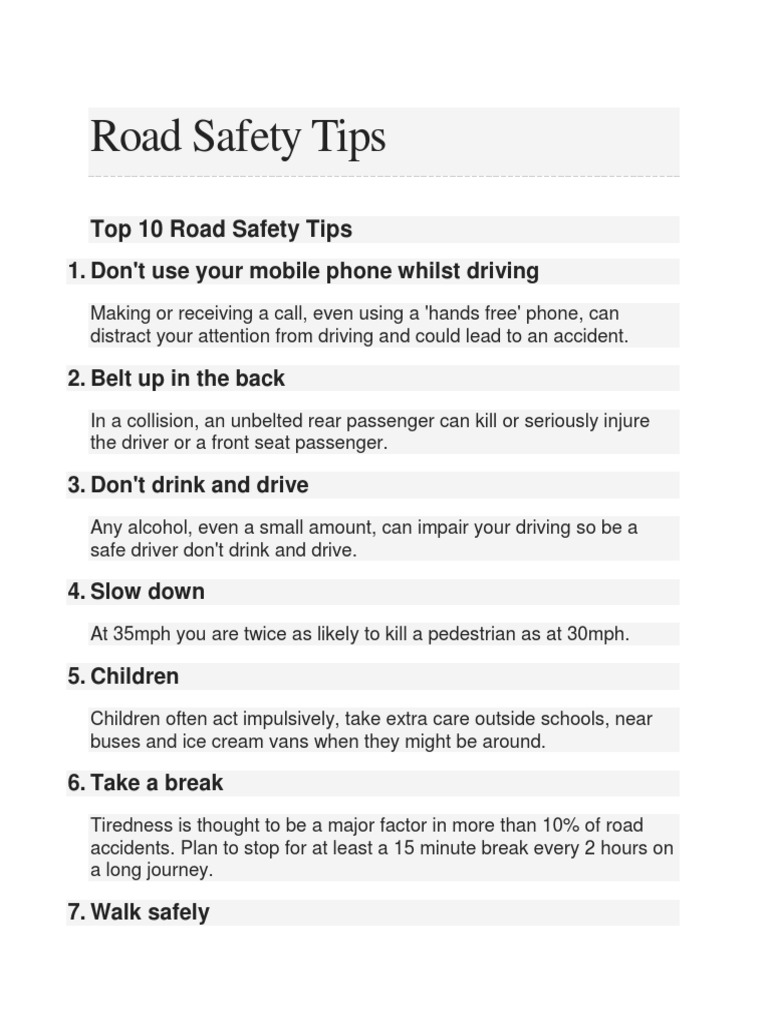 Road Safety Tips

Top 10 Road Safety Tips

1. Don't use your mobile phone whilst driving

Making or receiving a call, even using a 'hands free' phone, can distract your attention from driving and could lead to an accident.

2. Belt up in the back

In a collision, an unbelted rear passenger can kill or seriously injure the driver or a front seat passenger.

3. Don't drink and drive

Any alcohol, even a small amount, can impair your driving so be a safe driver don't drink and drive.

4. Slow down

At 35mph you are twice as likely to kill a pedestrian as at 30mph.

5. Children

Children often act impulsively, take extra care outside schools, near buses and ice cream vans when they might be around.

6. Take a break

Tiredness is thought to be a major factor in more than 10% of road accidents. Plan to stop for at least a 15 minute break every 2 hours on a long journey.

7. Walk safely